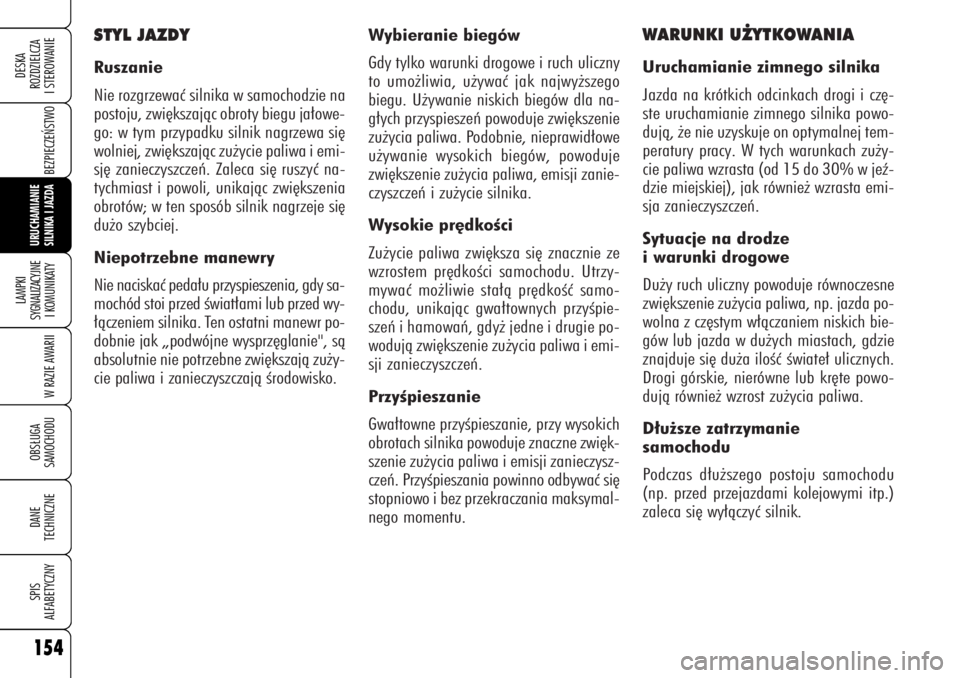 DESKA ROZDZIELCZA I STEROWANIE

BEZPIECZEŃSTWO

URUCHAMIANIE SILNIKA I JAZDA

LAMPKI SYGNALIZACYJNE I KOMUNIKATY

W RAZIE AWARII

OBSŁUGA SAMOCHODU

DANE TECHNICZNE

SPIS ALFABETYCZNY

154

STYL JAZDY

Ruszanie

Nie rozgrzewać silnika w samochodzie na postoju, zwiększając obroty biegu jałowego: w tym przypadku silnik nagrzewa się wolniej, zwiększając zużycie paliwa i emisję zanieczyszczeń. Zaleca się ruszyć natychmiast i powoli, unikając zwiększenia obrotów; w ten sposób silnik nagrzeje się dużo szybciej.

Niepotrzebne manewry

Nie naciskać pedału przyspieszenia, gdy samochód stoi przed światłami lub przed wyłączeniem silnika. Ten ostatni manewr podobnie jak „podwójne wysprzęglanie", są absolutnie nie potrzebne zwiększają zużycie paliwa i zanieczyszczają środowisko.

Wybieranie biegów

Gdy tylko warunki drogowe i ruch uliczny to umożliwia, używać jak najwyższego biegu. Używanie niskich biegów dla nagłych przyspieszeń powoduje zwiększenie zużycia paliwa. Podobnie, nieprawidłowe używanie wysokich biegów, powoduje zwiększenie zużycia paliwa, emisji zanieczyszczeń i zużycie silnika.

Wysokie prędkości

Zużycie paliwa zwiększa się znacznie ze wzrostem prędkości samochodu. Utrzymywać możliwie stałą prędkość samochodu, unikając gwałtownych przyśpieszeń i hamowań, gdyż jedne i drugie powodują zwiększenie zużycia paliwa i emisji zanieczyszczeń.

Przyśpieszanie

Gwałtowne przyśpieszanie, przy wysokich obrotach silnika powoduje znaczne zwiększenie zużycia paliwa i emisji zanieczyszczeń. Przyśpieszania powinno odbywać się stopniowo i bez przekraczania maksymalnego momentu.

WARUNKI UŻYTKOWANIA

Uruchamianie zimnego silnika

Jazda na krótkich odcinkach drogi i częste uruchamianie zimnego silnika powodują, że nie uzyskuje on optymalnej temperatury pracy. W tych warunkach zużycie paliwa wzrasta (od 15 do 30% w jeździe miejskiej), jak również wzrasta emisja zanieczyszczeń.

Sytuacje na drodze i warunki drogowe

Duży ruch uliczny powoduje równoczesne zwiększenie zużycia paliwa, np. jazda powolna z częstym włączaniem niskich biegów lub jazda w dużych miastach, gdzie znajduje się duża ilość świateł ulicznych. Drogi górskie, nierówne lub kręte powodują również wzrost zużycia paliwa.

Dłuższe zatrzymanie samochodu

Podczas dłuższego postoju samochodu (np. przed przejazdami kolejowymi itp.) zaleca się wyłączyć silnik.

carmanualsonline.info